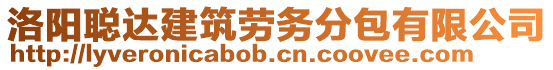 洛阳聪达建筑劳务分包有限公司
http://lyveronicabob.cn.coovee.com